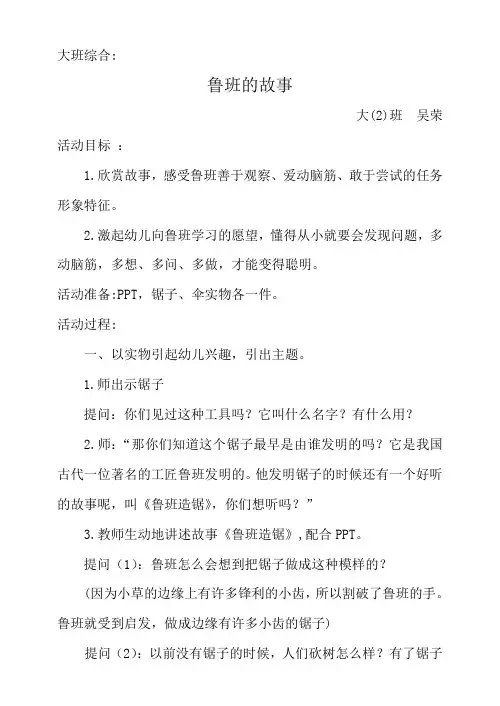 大班综合：

鲁班的故事

大(2)班　吴荣

活动目标 ：

1.欣赏故事，感受鲁班善于观察、爱动脑筋、敢于尝试的任务形象特征。

2.激起幼儿向鲁班学习的愿望，懂得从小就要会发现问题，多动脑筋，多想、多问、多做，才能变得聪明。

活动准备:PPT，锯子、伞实物各一件。

活动过程：

一、以实物引起幼儿兴趣，引出主题。

1.师出示锯子

提问：你们见过这种工具吗？它叫什么名字？有什么用？

2.师：“那你们知道这个锯子最早是由谁发明的吗？它是我国古代一位著名的工匠鲁班发明的。他发明锯子的时候还有一个好听的故事呢，叫《鲁班造锯》，你们想听吗？”

3.教师生动地讲述故事《鲁班造锯》，配合PPT。

提问（1）：鲁班怎么会想到把锯子做成这种模样的？

（因为小草的边缘上有许多锋利的小齿，所以割破了鲁班的手。鲁班就受到启发，做成边缘有许多小齿的锯子）

提问（2）：以前没有锯子的时候，人们砍树怎么样？有了锯子